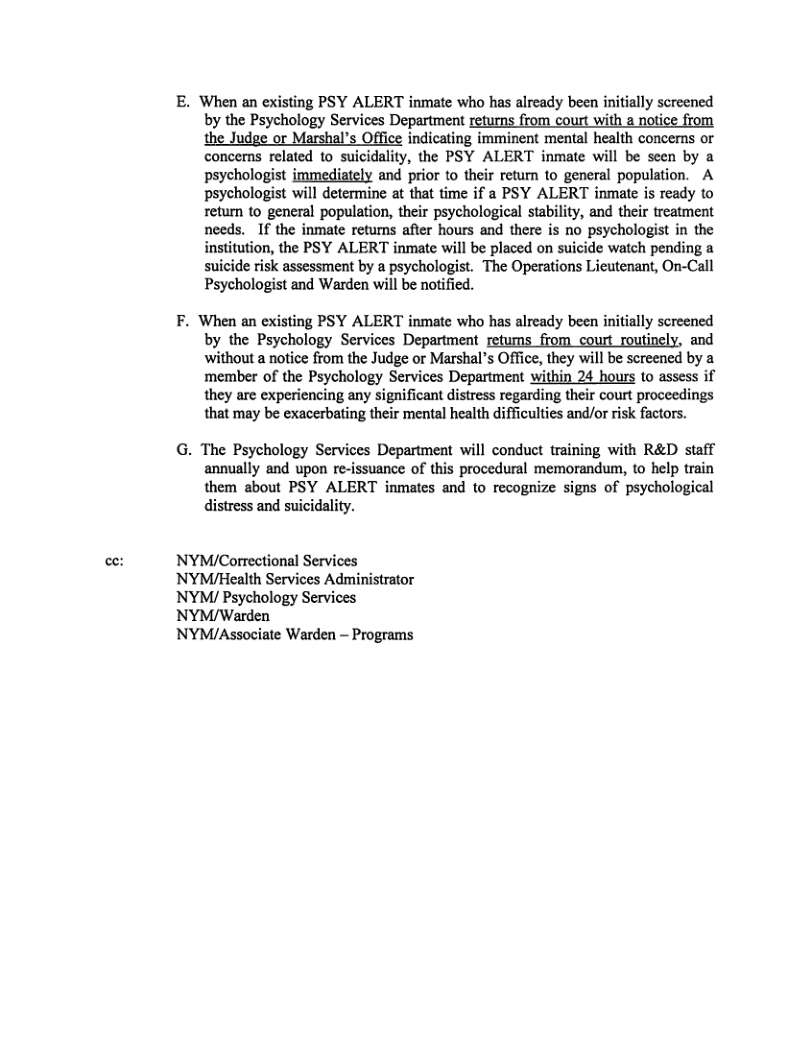 E. When an existing PSY ALERT inmate who has already been initially screened by the Psychology Services Department returns from court with a notice from the Judge or Marshal's Office indicating imminent mental health concerns or concerns related to suicidality, the PSY ALERT inmate will be seen by a psychologist immediately and prior to their return to general population. A psychologist will determine at that time if a PSY ALERT inmate is ready to return to general population, their psychological stability, and their treatment needs. If the inmate returns after hours and there is no psychologist in the institution, the PSY ALERT inmate will be placed on suicide watch pending a suicide risk assessment by a psychologist. The Operations Lieutenant, On-Call Psychologist and Warden will be notified.

F. When an existing PSY ALERT inmate who has already been initially screened by the Psychology Services Department returns from court routinely, and without a notice from the Judge or Marshal's Office, they will be screened by a member of the Psychology Services Department within 24 hours to assess if they are experiencing any significant distress regarding their court proceedings that may be exacerbating their mental health difficulties and/or risk factors.

G. The Psychology Services Department will conduct training with R&D staff annually and upon re-issuance of this procedural memorandum, to help train them about PSY ALERT inmates and to recognize signs of psychological distress and suicidality.

cc: NYM/Correctional Services
NYM/Health Services Administrator
NYM/ Psychology Services
NYM/Warden
NYM/Associate Warden – Programs